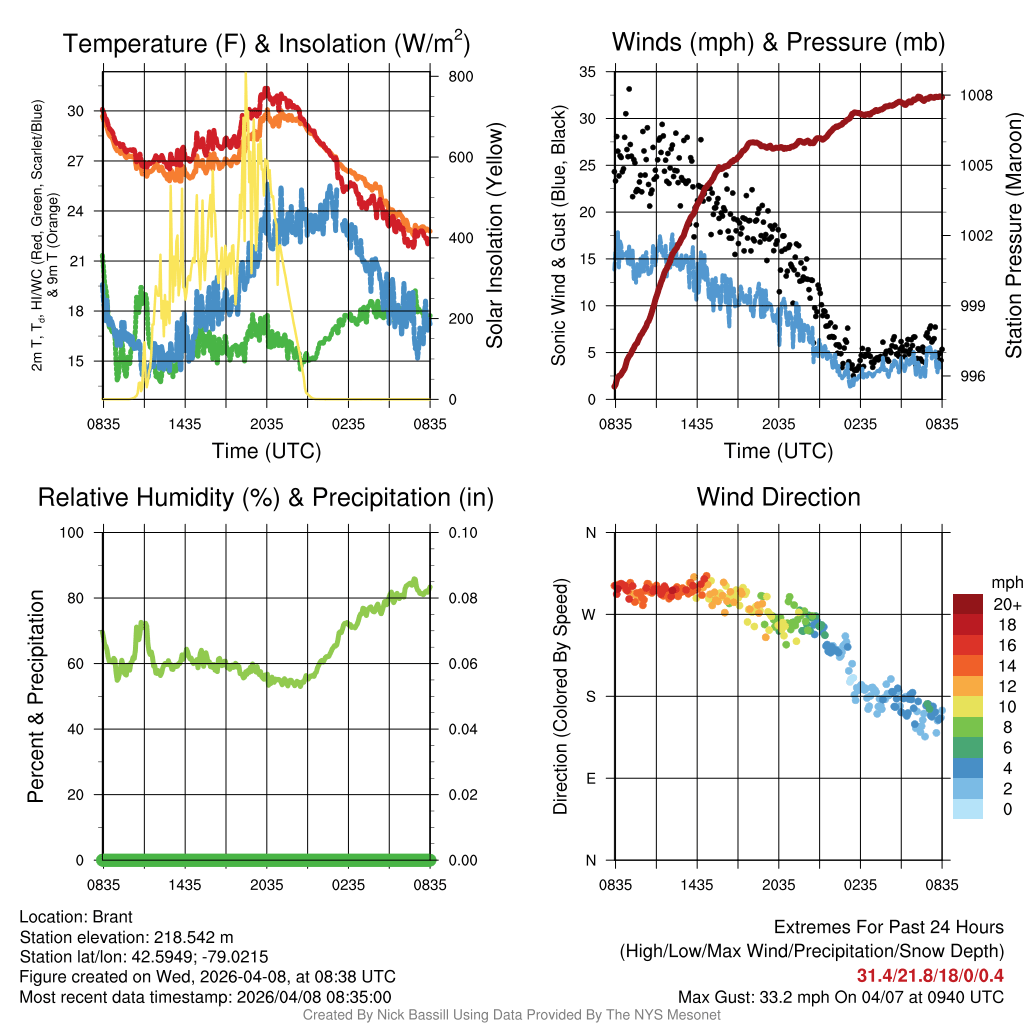 Temperature (F) & Insolation (W/m$^2$)

2m T, T$_d$, HI/WC (Red, Green, Scarlet/Blue) & 9m T (Orange)

30
27
24
21
18
15

800
600
400
200
0

Solar Insolation (Yellow)

0835 1435 2035 0235 0835

Time (UTC)

Winds (mph) & Pressure (mb)

Sonic Wind & Gust (Blue, Black)

35
30
25
20
15
10
5
0

1008
1005
1002
999
996

Station Pressure (Maroon)

0835 1435 2035 0235 0835

Time (UTC)

Relative Humidity (%) & Precipitation (in)

Percent & Precipitation

100
80
60
40
20
0

0.10
0.08
0.06
0.04
0.02
0.00

0835 1435 2035 0235 0835

Wind Direction

Direction (Colored By Speed)

N
W
S
E
N

0835 1435 2035 0235 0835

mph
20+
18
16
14
12
10
8
6
4
2
0

Location: Brant
Station elevation: 218.542 m
Station lat/lon: 42.5949; -79.0215
Figure created on Wed, 2026-04-08, at 08:38 UTC
Most recent data timestamp: 2026/04/08 08:35:00

Extremes For Past 24 Hours
(High/Low/Max Wind/Precipitation/Snow Depth)
31.4/21.8/18/0/0.4
Max Gust: 33.2 mph On 04/07 at 0940 UTC

Created By Nick Bassill Using Data Provided By The NYS Mesonet